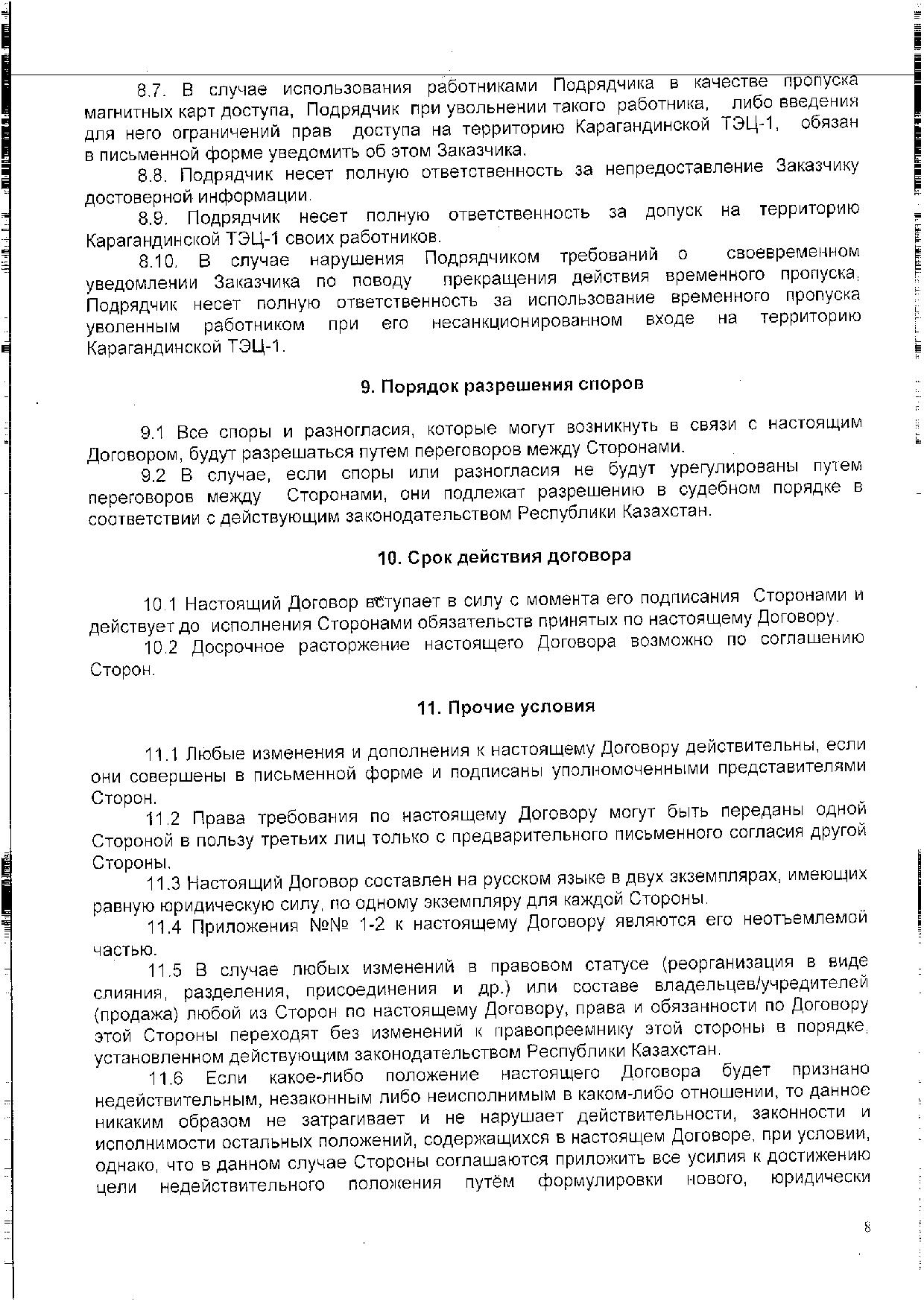 8.7. В случае использования работниками Подрядчика в качестве пропуска магнитных карт доступа, Подрядчик при увольнении такого работника, либо введения для него ограничений прав доступа на территорию Карагандинской ТЭЦ-1, обязан в письменной форме уведомить об этом Заказчика.

8.8. Подрядчик несет полную ответственность за непредоставление Заказчику достоверной информации.

8.9. Подрядчик несет полную ответственность за допуск на территорию Карагандинской ТЭЦ-1 своих работников.

8.10. В случае нарушения Подрядчиком требований о своевременном уведомлении Заказчика по поводу прекращения действия временного пропуска, Подрядчик несет полную ответственность за использование временного пропуска уволенным работником при его несанкционированном входе на территорию Карагандинской ТЭЦ-1.

9. Порядок разрешения споров

9.1 Все споры и разногласия, которые могут возникнуть в связи с настоящим Договором, будут разрешаться путем переговоров между Сторонами.

9.2 В случае, если споры или разногласия не будут урегулированы путем переговоров между Сторонами, они подлежат разрешению в судебном порядке в соответствии с действующим законодательством Республики Казахстан.

10. Срок действия договора

10.1 Настоящий Договор вступает в силу с момента его подписания Сторонами и действует до исполнения Сторонами обязательств принятых по настоящему Договору.

10.2 Досрочное расторжение настоящего Договора возможно по соглашению Сторон.

11. Прочие условия

11.1 Любые изменения и дополнения к настоящему Договору действительны, если они совершены в письменной форме и подписаны уполномоченными представителями Сторон.

11.2 Права требования по настоящему Договору могут быть переданы одной Стороной в пользу третьих лиц только с предварительного письменного согласия другой Стороны.

11.3 Настоящий Договор составлен на русском языке в двух экземплярах, имеющих равную юридическую силу, по одному экземпляру для каждой Стороны.

11.4 Приложения №№ 1-2 к настоящему Договору являются его неотъемлемой частью.

11.5 В случае любых изменений в правовом статусе (реорганизация в виде слияния, разделения, присоединения и др.) или составе владельцев/учредителей (продажа) любой из Сторон по настоящему Договору, права и обязанности по Договору этой Стороны переходят без изменений к правопреемнику этой стороны в порядке, установленном действующим законодательством Республики Казахстан.

11.6 Если какое-либо положение настоящего Договора будет признано недействительным, незаконным либо неисполнимым в каком-либо отношении, то данное никаким образом не затрагивает и не нарушает действительности, законности и исполнимости остальных положений, содержащихся в настоящем Договоре, при условии, однако, что в данном случае Стороны соглашаются приложить все усилия к достижению цели недействительного положения путём формулировки нового, юридически

8